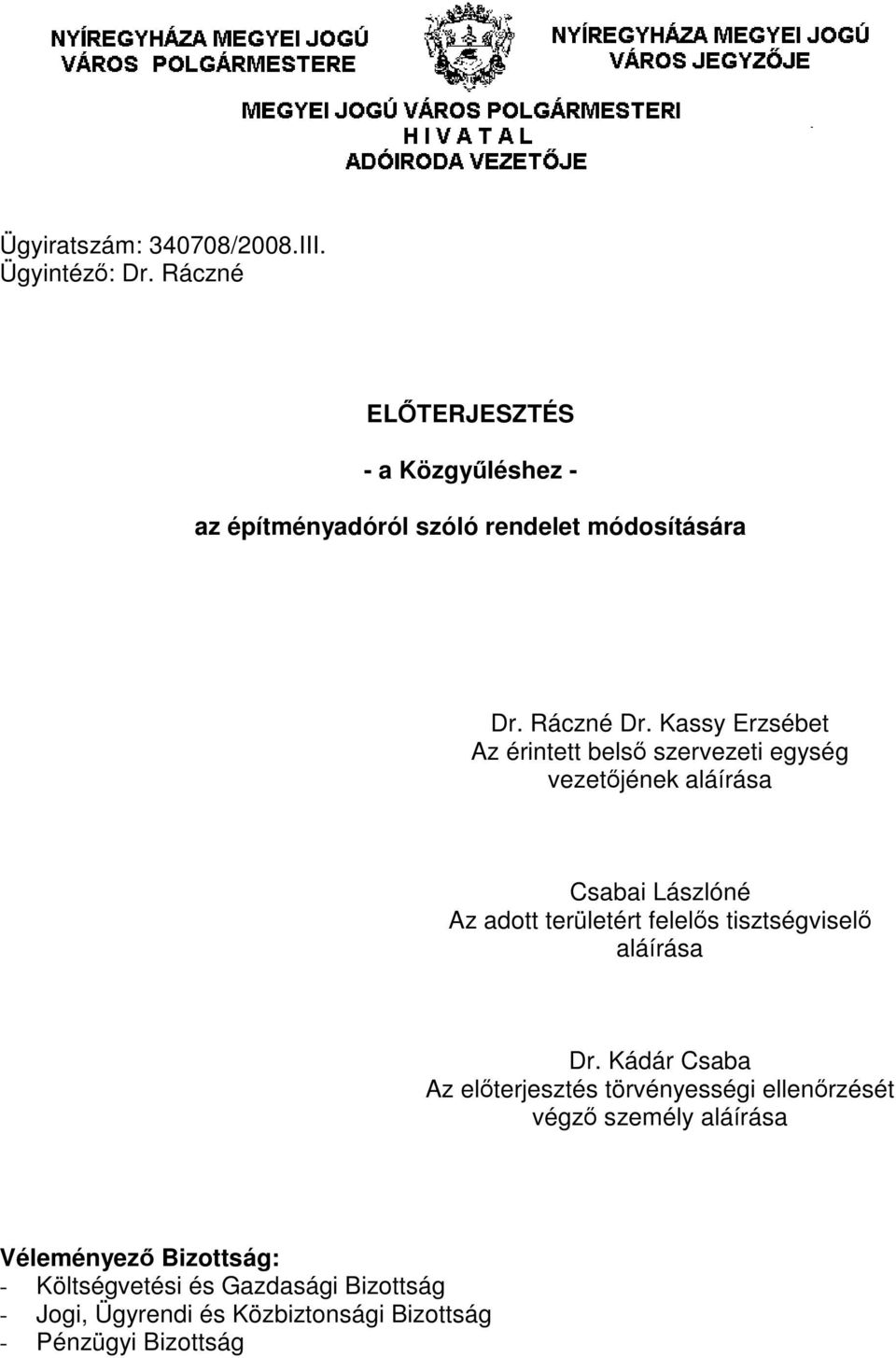 NYÍREGYHÁZA MEGYEI JOGÚ VÁROS POLGÁRMESTERE

NYÍREGYHÁZA MEGYEI JOGÚ VÁROS JEGYZŐJE

MEGYEI JOGÚ VÁROS POLGÁRMESTERI H I V A T A L ADÓIRODA VEZETŐJE

Ügyiratszám: 340708/2008.III.
Ügyintéző: Dr. Ráczné

ELŐTERJESZTÉS

- a Közgyűléshez -

az építményadóról szóló rendelet módosítására

Dr. Ráczné Dr. Kassy Erzsébet
Az érintett belső szervezeti egység vezetőjének aláírása

Csabai Lászlóné
Az adott területért felelős tisztségviselő aláírása

Dr. Kádár Csaba
Az előterjesztés törvényességi ellenőrzését végző személy aláírása

Véleményező Bizottság:
- Költségvetési és Gazdasági Bizottság
- Jogi, Ügyrendi és Közbiztonsági Bizottság
- Pénzügyi Bizottság